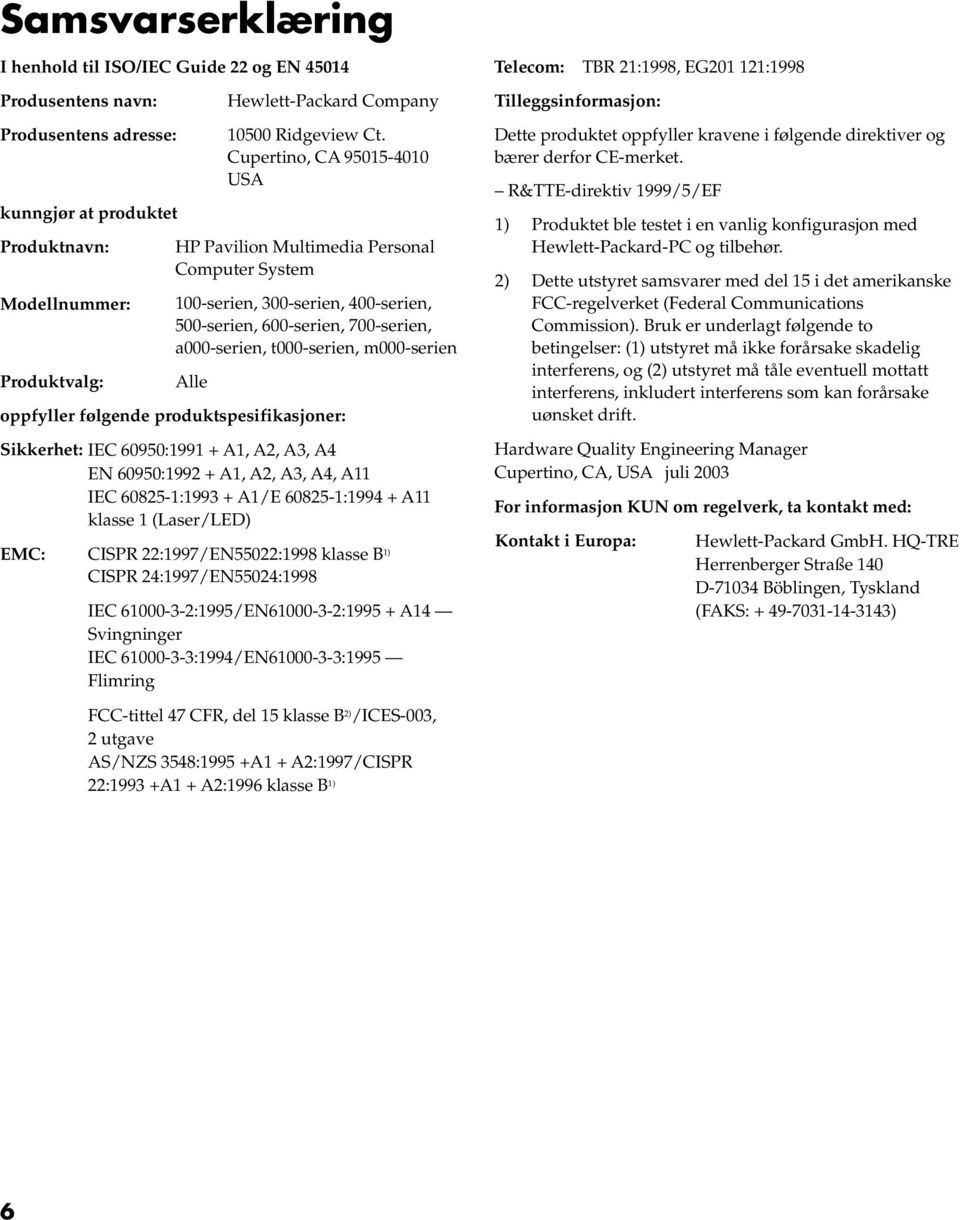 Samsvarserklæring

I henhold til ISO/IEC Guide 22 og EN 45014

Produsentens navn: Hewlett-Packard Company

Produsentens adresse: 10500 Ridgeview Ct. Cupertino, CA 95015-4010 USA

kunngjør at produktet

Produktnavn: HP Pavilion Multimedia Personal Computer System

Modellnummer: 100-serien, 300-serien, 400-serien, 500-serien, 600-serien, 700-serien, a000-serien, t000-serien, m000-serien

Produktvalg: Alle

oppfyller følgende produktspesifikasjoner:

Sikkerhet: IEC 60950:1991 + A1, A2, A3, A4
EN 60950:1992 + A1, A2, A3, A4, A11
IEC 60825-1:1993 + A1/E 60825-1:1994 + A11
klasse 1 (Laser/LED)

EMC: CISPR 22:1997/EN55022:1998 klasse B$^{1)}$
CISPR 24:1997/EN55024:1998

IEC 61000-3-2:1995/EN61000-3-2:1995 + A14 — Svingninger
IEC 61000-3-3:1994/EN61000-3-3:1995 — Flimring

FCC-tittel 47 CFR, del 15 klasse B$^{2)}$/ICES-003, 2 utgave
AS/NZS 3548:1995 +A1 + A2:1997/CISPR 22:1993 +A1 + A2:1996 klasse B$^{1)}$

Telecom: TBR 21:1998, EG201 121:1998

Tilleggsinformasjon:

Dette produktet oppfyller kravene i følgende direktiver og bærer derfor CE-merket.

– R&TTE-direktiv 1999/5/EF

1) Produktet ble testet i en vanlig konfigurasjon med Hewlett-Packard-PC og tilbehør.

2) Dette utstyret samsvarer med del 15 i det amerikanske FCC-regelverket (Federal Communications Commission). Bruk er underlagt følgende to betingelser: (1) utstyret må ikke forårsake skadelig interferens, og (2) utstyret må tåle eventuell mottatt interferens, inkludert interferens som kan forårsake uønsket drift.

Hardware Quality Engineering Manager
Cupertino, CA, USA juli 2003

For informasjon KUN om regelverk, ta kontakt med:

Kontakt i Europa: Hewlett-Packard GmbH. HQ-TRE
Herrenberger Straße 140
D-71034 Böblingen, Tyskland
(FAKS: + 49-7031-14-3143)

6